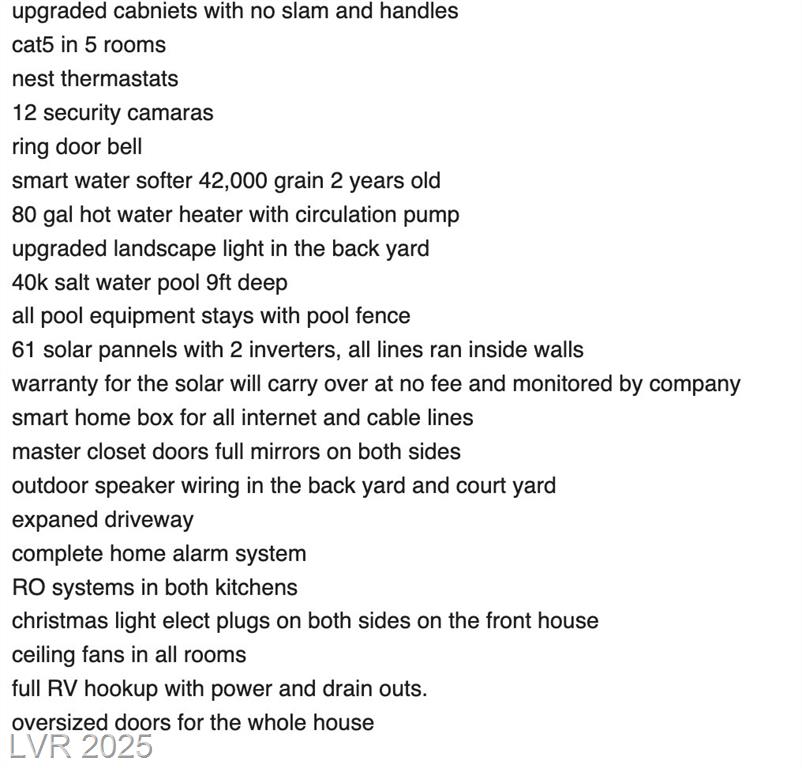 upgraded cabniets with no slam and handles
cat5 in 5 rooms
nest thermastats
12 security camaras
ring door bell
smart water softer 42,000 grain 2 years old
80 gal hot water heater with circulation pump
upgraded landscape light in the back yard
40k salt water pool 9ft deep
all pool equipment stays with pool fence
61 solar pannels with 2 inverters, all lines ran inside walls
warranty for the solar will carry over at no fee and monitored by company
smart home box for all internet and cable lines
master closet doors full mirrors on both sides
outdoor speaker wiring in the back yard and court yard
expaned driveway
complete home alarm system
RO systems in both kitchens
christmas light elect plugs on both sides on the front house
ceiling fans in all rooms
full RV hookup with power and drain outs.
oversized doors for the whole house
LVR 2025